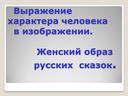 Выражение характера человека в изображении.

Женский образ русских сказок.